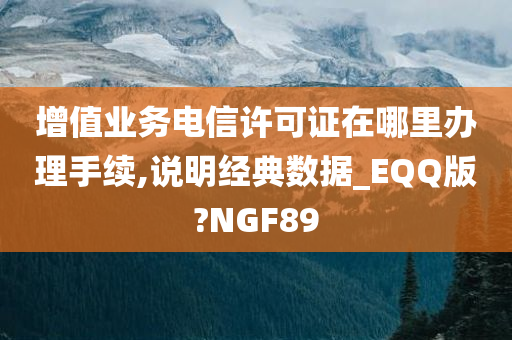 增值业务电信许可证在哪里办理手续,说明经典数据_EQQ版?NGF89